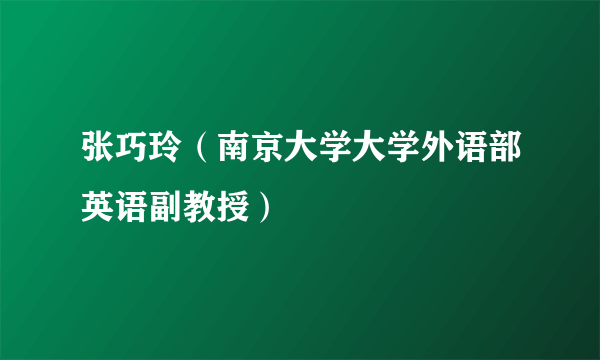 张巧玲（南京大学大学外语部英语副教授）